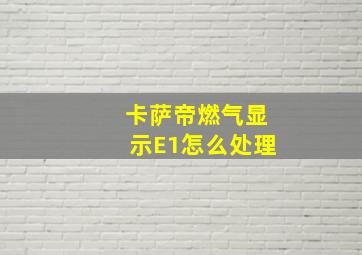 卡萨帝燃气显示E1怎么处理